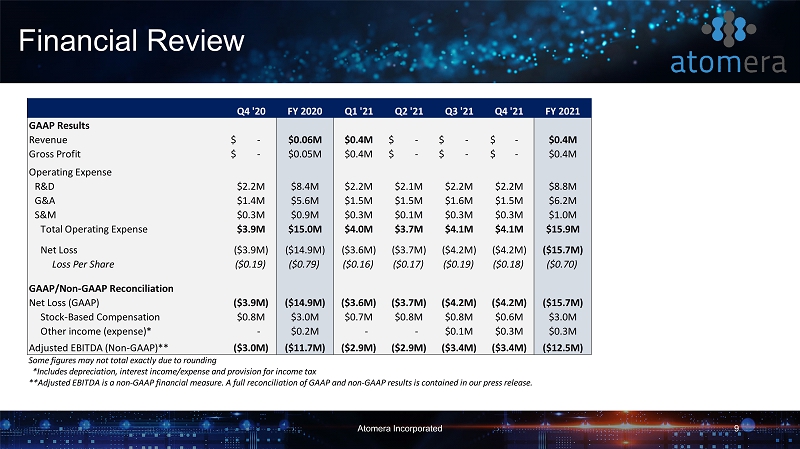 Financial Review

atomera

| | Q4 '20 | FY 2020 | Q1 '21 | Q2 '21 | Q3 '21 | Q4 '21 | FY 2021 |
|---|---|---|---|---|---|---|---|
| GAAP Results | | | | | | | |
| Revenue | $ - | $0.06M | $0.4M | $ - | $ - | $ - | $0.4M |
| Gross Profit | $ - | $0.05M | $0.4M | $ - | $ - | $ - | $0.4M |
| Operating Expense | | | | | | | |
| R&D | $2.2M | $8.4M | $2.2M | $2.1M | $2.2M | $2.2M | $8.8M |
| G&A | $1.4M | $5.6M | $1.5M | $1.5M | $1.6M | $1.5M | $6.2M |
| S&M | $0.3M | $0.9M | $0.3M | $0.1M | $0.3M | $0.3M | $1.0M |
| Total Operating Expense | $3.9M | $15.0M | $4.0M | $3.7M | $4.1M | $4.1M | $15.9M |
| Net Loss | ($3.9M) | ($14.9M) | ($3.6M) | ($3.7M) | ($4.2M) | ($4.2M) | ($15.7M) |
| Loss Per Share | ($0.19) | ($0.79) | ($0.16) | ($0.17) | ($0.19) | ($0.18) | ($0.70) |
| GAAP/Non-GAAP Reconciliation | | | | | | | |
| Net Loss (GAAP) | ($3.9M) | ($14.9M) | ($3.6M) | ($3.7M) | ($4.2M) | ($4.2M) | ($15.7M) |
| Stock-Based Compensation | $0.8M | $3.0M | $0.7M | $0.8M | $0.8M | $0.6M | $3.0M |
| Other income (expense)* | - | $0.2M | - | - | $0.1M | $0.3M | $0.3M |
| Adjusted EBITDA (Non-GAAP)** | ($3.0M) | ($11.7M) | ($2.9M) | ($2.9M) | ($3.4M) | ($3.4M) | ($12.5M) |

Some figures may not total exactly due to rounding
*Includes depreciation, interest income/expense and provision for income tax
**Adjusted EBITDA is a non-GAAP financial measure. A full reconciliation of GAAP and non-GAAP results is contained in our press release.

Atomera Incorporated

9